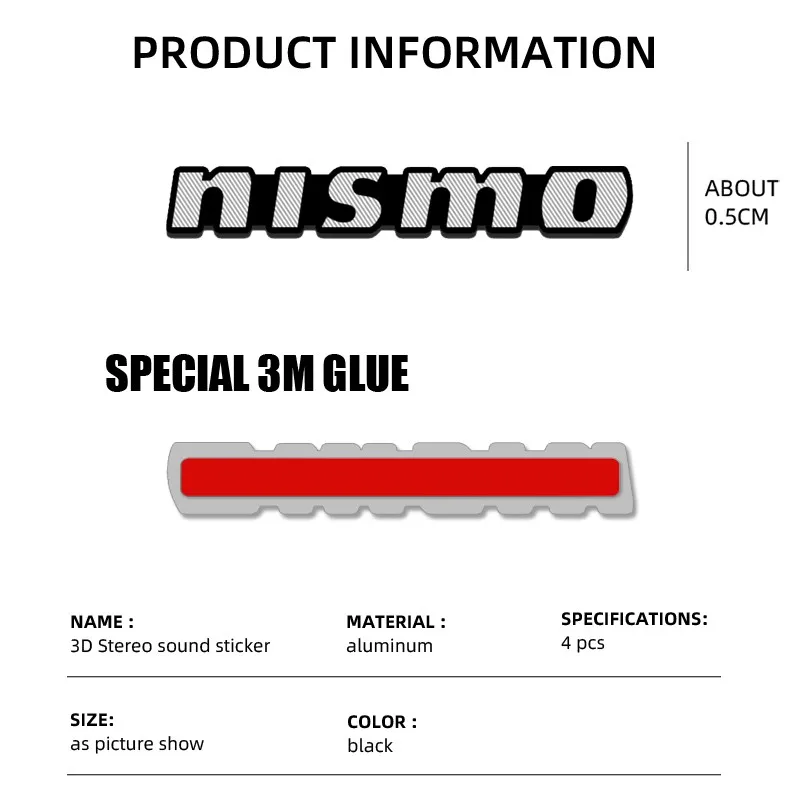 PRODUCT INFORMATION

nismo

ABOUT
0.5CM

SPECIAL 3M GLUE

NAME :
3D Stereo sound sticker

MATERIAL :
aluminum

SPECIFICATIONS:
4 pcs

SIZE:
as picture show

COLOR :
black